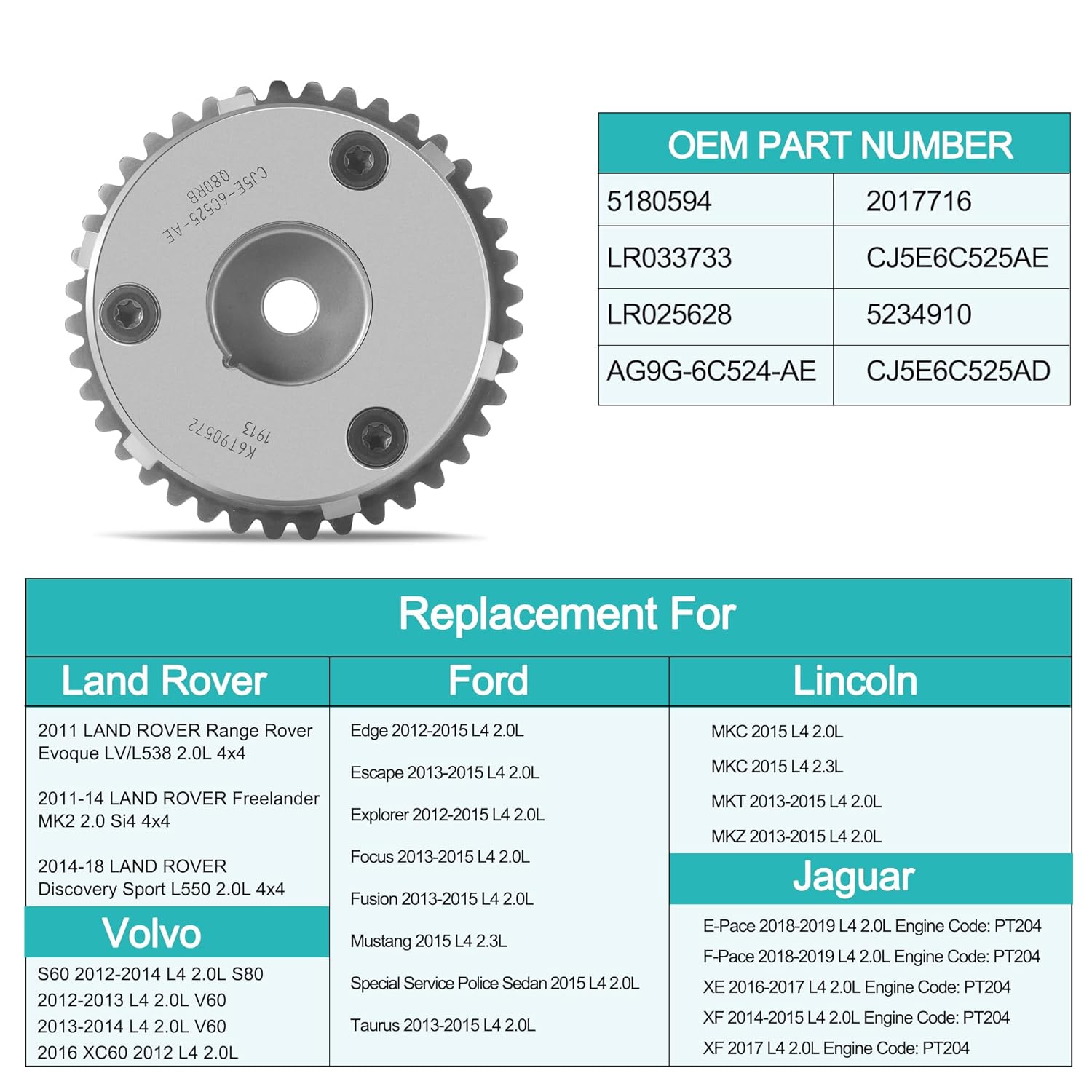 CJ5E-6C525-AE
Q80RB

K6T90572
1913

| OEM PART NUMBER | |
|---|---|
| 5180594 | 2017716 |
| LR033733 | CJ5E6C525AE |
| LR025628 | 5234910 |
| AG9G-6C524-AE | CJ5E6C525AD |

Replacement For

Land Rover

2011 LAND ROVER Range Rover Evoque LV/L538 2.0L 4x4

2011-14 LAND ROVER Freelander MK2 2.0 Si4 4x4

2014-18 LAND ROVER Discovery Sport L550 2.0L 4x4

Volvo

S60 2012-2014 L4 2.0L S80
2012-2013 L4 2.0L V60
2013-2014 L4 2.0L V60
2016 XC60 2012 L4 2.0L

Ford

Edge 2012-2015 L4 2.0L

Escape 2013-2015 L4 2.0L

Explorer 2012-2015 L4 2.0L

Focus 2013-2015 L4 2.0L

Fusion 2013-2015 L4 2.0L

Mustang 2015 L4 2.3L

Special Service Police Sedan 2015 L4 2.0L

Taurus 2013-2015 L4 2.0L

Lincoln

MKC 2015 L4 2.0L

MKC 2015 L4 2.3L

MKT 2013-2015 L4 2.0L

MKZ 2013-2015 L4 2.0L

Jaguar

E-Pace 2018-2019 L4 2.0L Engine Code: PT204
F-Pace 2018-2019 L4 2.0L Engine Code: PT204
XE 2016-2017 L4 2.0L Engine Code: PT204
XF 2014-2015 L4 2.0L Engine Code: PT204
XF 2017 L4 2.0L Engine Code: PT204